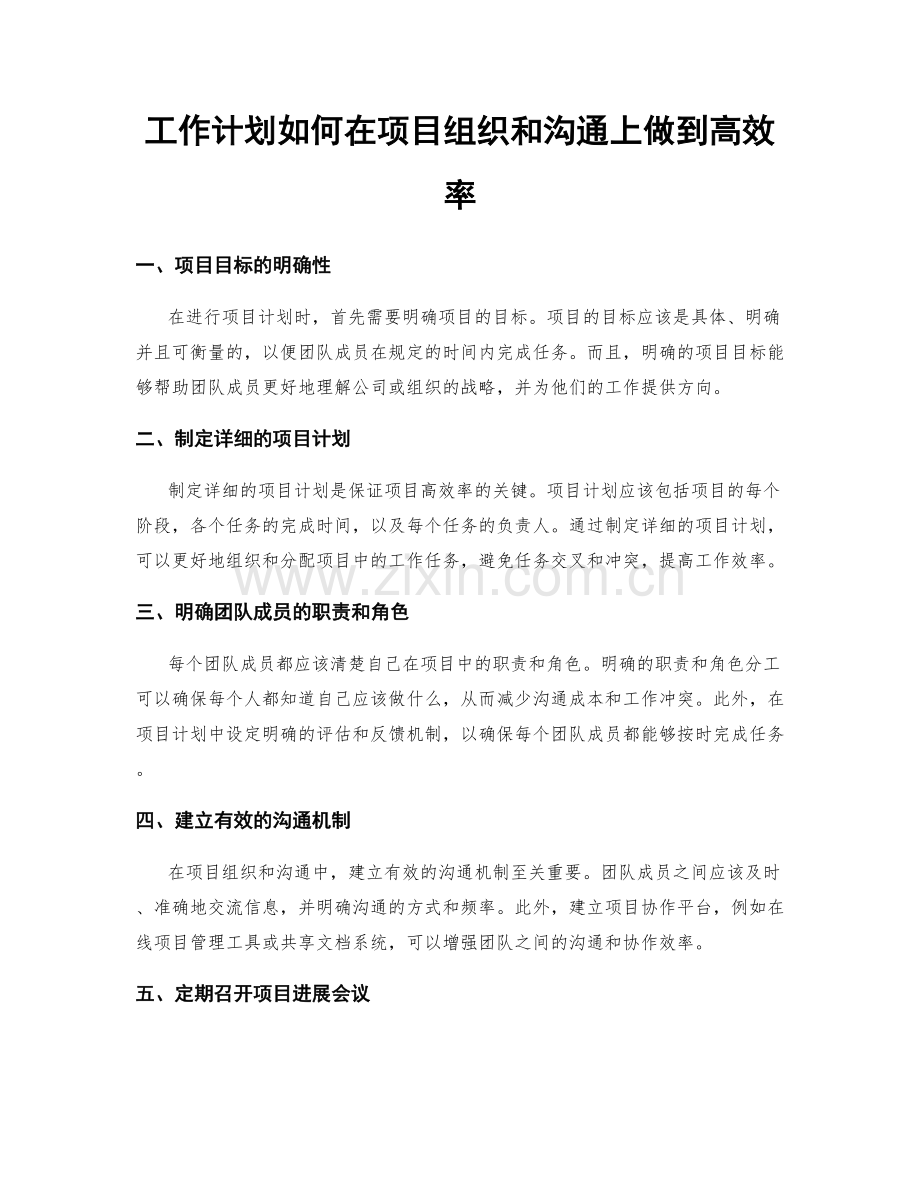 工作计划如何在项目组织和沟通上做到高效率

一、项目目标的明确性

在进行项目计划时，首先需要明确项目的目标。项目的目标应该是具体、明确并且可衡量的，以便团队成员在规定的时间内完成任务。而且，明确的项目目标能够帮助团队成员更好地理解公司或组织的战略，并为他们的工作提供方向。

二、制定详细的项目计划

制定详细的项目计划是保证项目高效率的关键。项目计划应该包括项目的每个阶段，各个任务的完成时间，以及每个任务的负责人。通过制定详细的项目计划，可以更好地组织和分配项目中的工作任务，避免任务交叉和冲突，提高工作效率。

www.zixin.com.cn

三、明确团队成员的职责和角色

每个团队成员都应该清楚自己在项目中的职责和角色。明确的职责和角色分工可以确保每个人都知道自己应该做什么，从而减少沟通成本和工作冲突。此外，在项目计划中设定明确的评估和反馈机制，以确保每个团队成员都能够按时完成任务。

四、建立有效的沟通机制

在项目组织和沟通中，建立有效的沟通机制至关重要。团队成员之间应该及时、准确地交流信息，并明确沟通的方式和频率。此外，建立项目协作平台，例如在线项目管理工具或共享文档系统，可以增强团队之间的沟通和协作效率。

五、定期召开项目进展会议